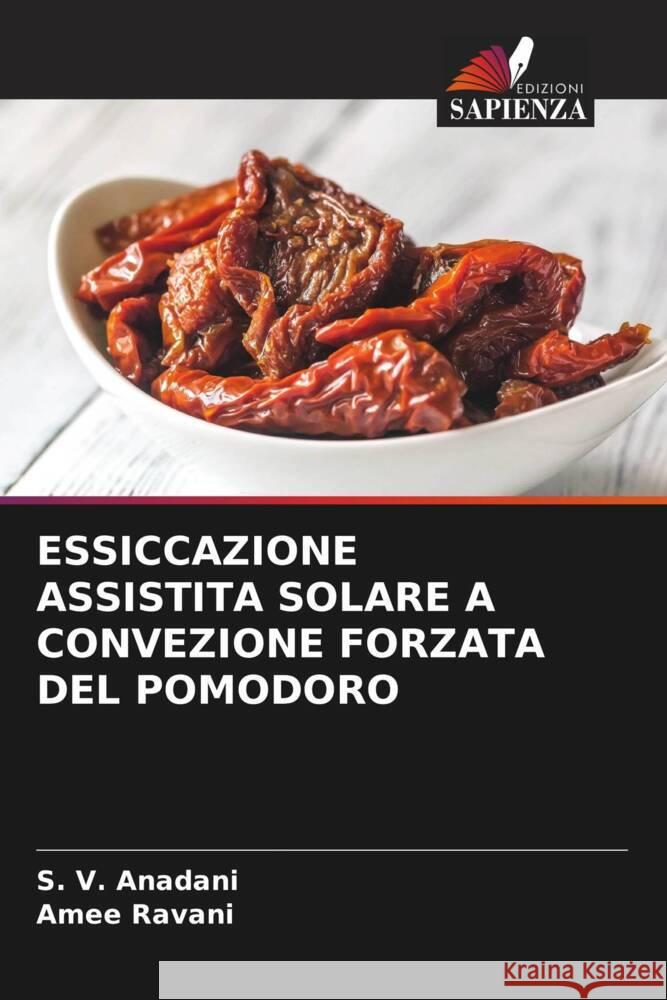 EDIZIONI
SAPIENZA

ESSICCAZIONE ASSISTITA SOLARE A CONVEZIONE FORZATA DEL POMODORO

S. V. Anadani
Amee Ravani